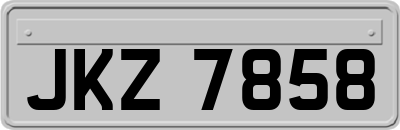 JKZ 7858